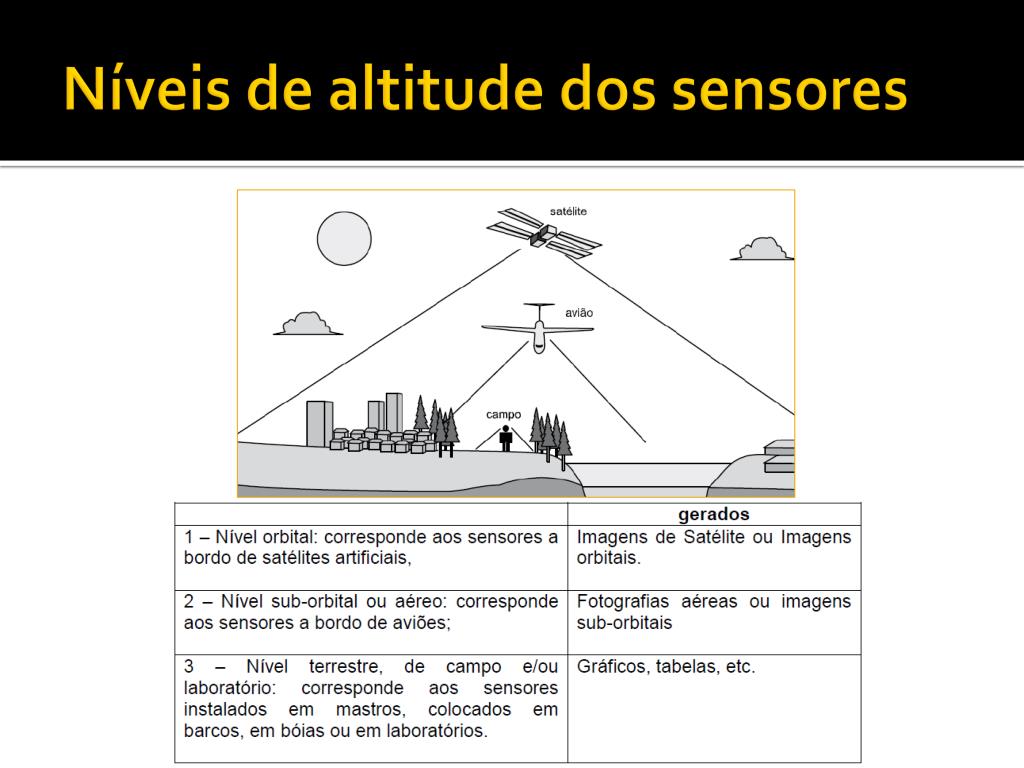 Níveis de altitude dos sensores

satélite

avião

campo

| | gerados |
|---|---|
| 1 – Nível orbital: corresponde aos sensores a bordo de satélites artificiais, | Imagens de Satélite ou Imagens orbitais. |
| 2 – Nível sub-orbital ou aéreo: corresponde aos sensores a bordo de aviões; | Fotografias aéreas ou imagens sub-orbitais |
| 3 – Nível terrestre, de campo e/ou laboratório: corresponde aos sensores instalados em mastros, colocados em barcos, em bóias ou em laboratórios. | Gráficos, tabelas, etc. |